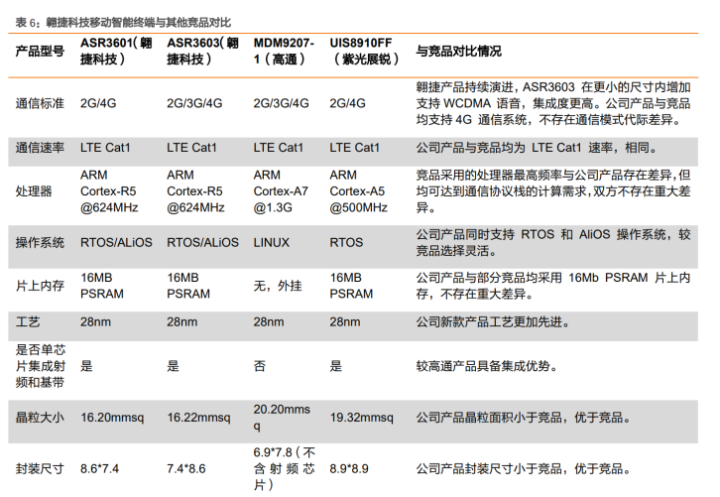 表 6：翱捷科技移动智能终端与其他竞品对比

| 产品型号 | ASR3601（翱捷科技） | ASR3603（翱捷科技） | MDM9207-1（高通） | UIS8910FF（紫光展锐） | 与竞品对比情况 |
|---|---|---|---|---|---|
| 通信标准 | 2G/4G | 2G/3G/4G | 2G/3G/4G | 2G/4G | 翱捷产品持续演进，ASR3603 在更小的尺寸内增加支持 WCDMA 语音，集成度更高。公司产品与竞品均支持 4G 通信系统，不存在通信模式代际差异。 |
| 通信速率 | LTE Cat1 | LTE Cat1 | LTE Cat1 | LTE Cat1 | 公司产品与竞品均为 LTE Cat1 速率，相同。 |
| 处理器 | ARM Cortex-R5 @624MHz | ARM Cortex-R5 @624MHz | ARM Cortex-A7 @1.3G | ARM Cortex-A5 @500MHz | 竞品采用的处理器最高频率与公司产品存在差异，但均可达到通信协议栈的计算需求，双方不存在重大差异。 |
| 操作系统 | RTOS/ALiOS | RTOS/ALiOS | LINUX | RTOS | 公司产品同时支持 RTOS 和 AliOS 操作系统，较竞品选择灵活。 |
| 片上内存 | 16MB PSRAM | 16MB PSRAM | 无，外挂 | 16MB PSRAM | 公司产品与部分竞品均采用 16Mb PSRAM 片上内存，不存在重大差异。 |
| 工艺 | 28nm | 28nm | 28nm | 28nm | 公司新款产品工艺更加先进。 |
| 是否单芯片集成射频和基带 | 是 | 是 | 否 | 是 | 较高通产品具备集成优势。 |
| 晶粒大小 | 16.20mmsq | 16.22mmsq | 20.20mmsq | 19.32mmsq | 公司产品晶粒面积小于竞品，优于竞品。 |
| 封装尺寸 | 8.6*7.4 | 7.4*8.6 | 6.9*7.8（不含射频芯片） | 8.9*8.9 | 公司产品封装尺寸小于竞品，优于竞品。 |